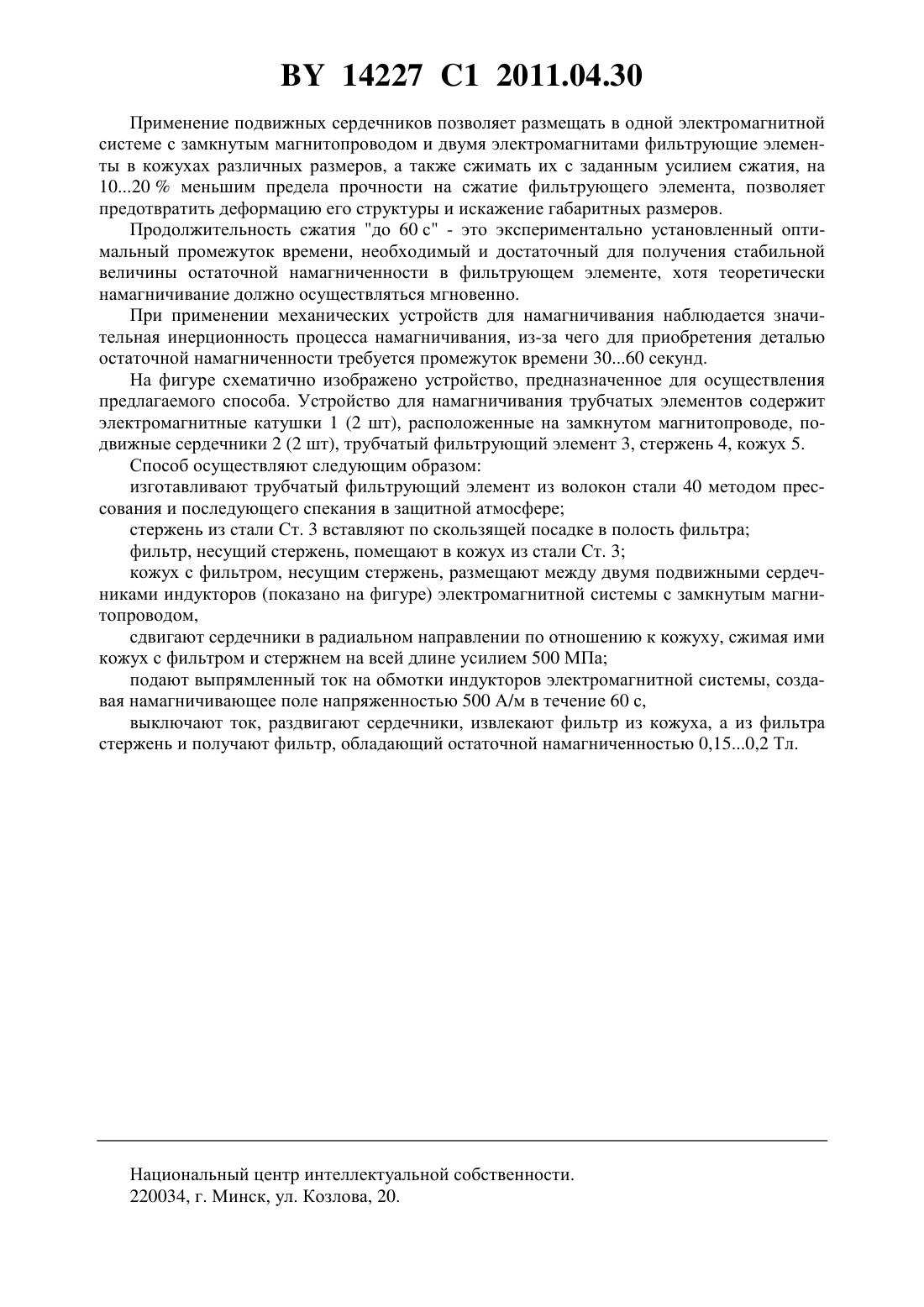 BY 14227 C1 2011.04.30

Применение подвижных сердечников позволяет размещать в одной электромагнитной системе с замкнутым магнитопроводом и двумя электромагнитами фильтрующие элементы в кожухах различных размеров, а также сжимать их с заданным усилием сжатия, на 10...20 % меньшим предела прочности на сжатие фильтрующего элемента, позволяет предотвратить деформацию его структуры и искажение габаритных размеров.

Продолжительность сжатия "до 60 с" - это экспериментально установленный оптимальный промежуток времени, необходимый и достаточный для получения стабильной величины остаточной намагниченности в фильтрующем элементе, хотя теоретически намагничивание должно осуществляться мгновенно.

При применении механических устройств для намагничивания наблюдается значительная инерционность процесса намагничивания, из-за чего для приобретения деталью остаточной намагниченности требуется промежуток времени 30...60 секунд.

На фигуре схематично изображено устройство, предназначенное для осуществления предлагаемого способа. Устройство для намагничивания трубчатых элементов содержит электромагнитные катушки 1 (2 шт), расположенные на замкнутом магнитопроводе, подвижные сердечники 2 (2 шт), трубчатый фильтрующий элемент 3, стержень 4, кожух 5.

Способ осуществляют следующим образом:

изготавливают трубчатый фильтрующий элемент из волокон стали 40 методом прессования и последующего спекания в защитной атмосфере;

стержень из стали Ст. 3 вставляют по скользящей посадке в полость фильтра;

фильтр, несущий стержень, помещают в кожух из стали Ст. 3;

кожух с фильтром, несущим стержень, размещают между двумя подвижными сердечниками индукторов (показано на фигуре) электромагнитной системы с замкнутым магнитопроводом,

сдвигают сердечники в радиальном направлении по отношению к кожуху, сжимая ими кожух с фильтром и стержнем на всей длине усилием 500 МПа;

подают выпрямленный ток на обмотки индукторов электромагнитной системы, создавая намагничивающее поле напряженностью 500 А/м в течение 60 с,

выключают ток, раздвигают сердечники, извлекают фильтр из кожуха, а из фильтра стержень и получают фильтр, обладающий остаточной намагниченностью 0,15...0,2 Тл.

Национальный центр интеллектуальной собственности.
220034, г. Минск, ул. Козлова, 20.